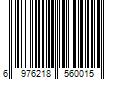 6 976218 560015